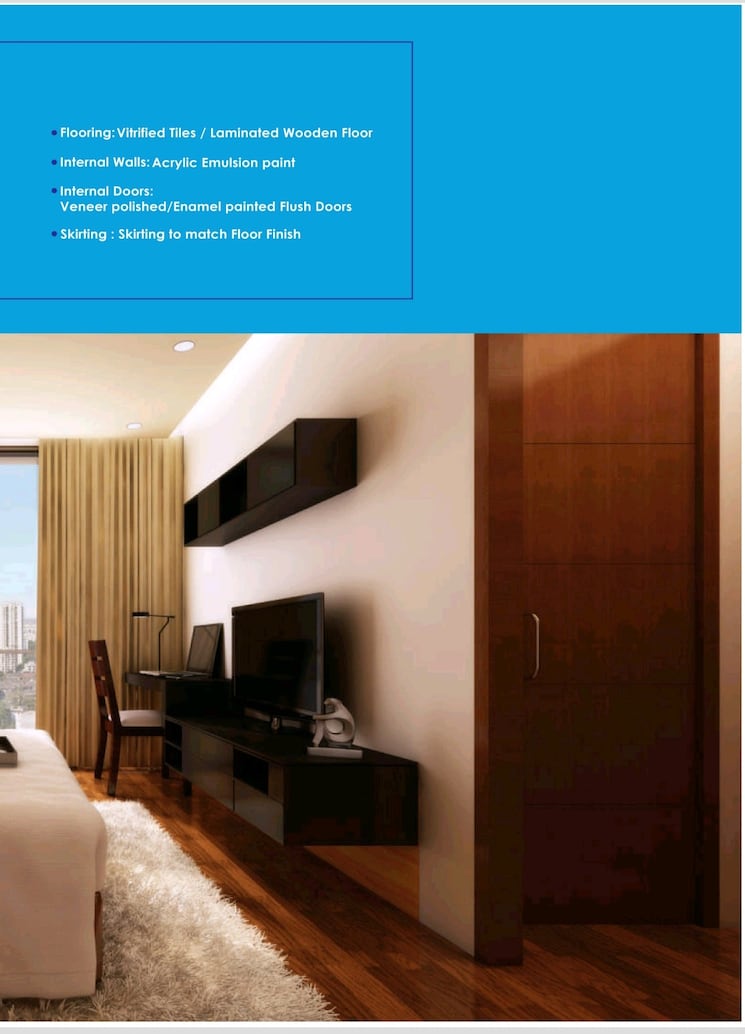 • Flooring: Vitrified Tiles / Laminated Wooden Floor

• Internal Walls: Acrylic Emulsion paint

• Internal Doors:
Veneer polished/Enamel painted Flush Doors

• Skirting : Skirting to match Floor Finish